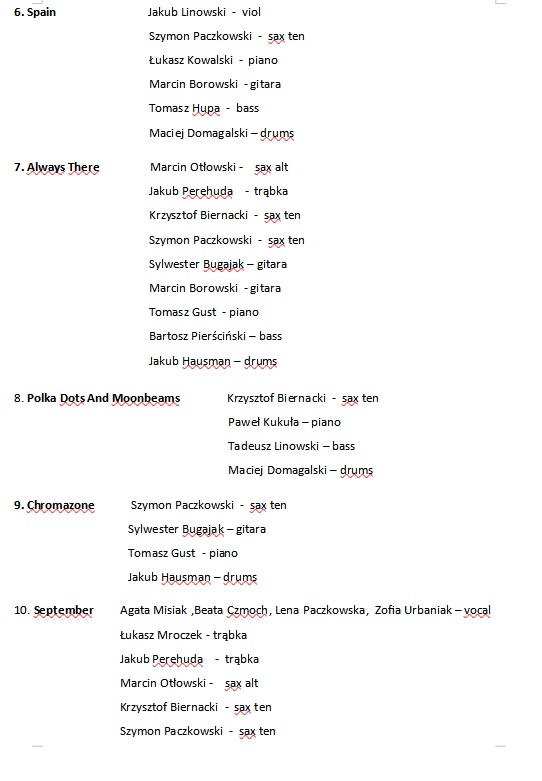 6. Spain

Jakub Linowski - viol
Szymon Paczkowski - sax ten
Łukasz Kowalski - piano
Marcin Borowski - gitara
Tomasz Hupa - bass
Maciej Domagalski – drums

7. Always There

Marcin Otłowski - sax alt
Jakub Perehuda - trąbka
Krzysztof Biernacki - sax ten
Szymon Paczkowski - sax ten
Sylwester Bugajak – gitara
Marcin Borowski - gitara
Tomasz Gust - piano
Bartosz Pierściński – bass
Jakub Hausman – drums

8. Polka Dots And Moonbeams

Krzysztof Biernacki - sax ten
Paweł Kukuła – piano
Tadeusz Linowski – bass
Maciej Domagalski – drums

9. Chromazone

Szymon Paczkowski - sax ten
Sylwester Bugajak – gitara
Tomasz Gust - piano
Jakub Hausman – drums

10. September

Agata Misiak ,Beata Czmoch, Lena Paczkowska, Zofia Urbaniak – vocal
Łukasz Mroczek - trąbka
Jakub Perehuda - trąbka
Marcin Otłowski - sax alt
Krzysztof Biernacki - sax ten
Szymon Paczkowski - sax ten